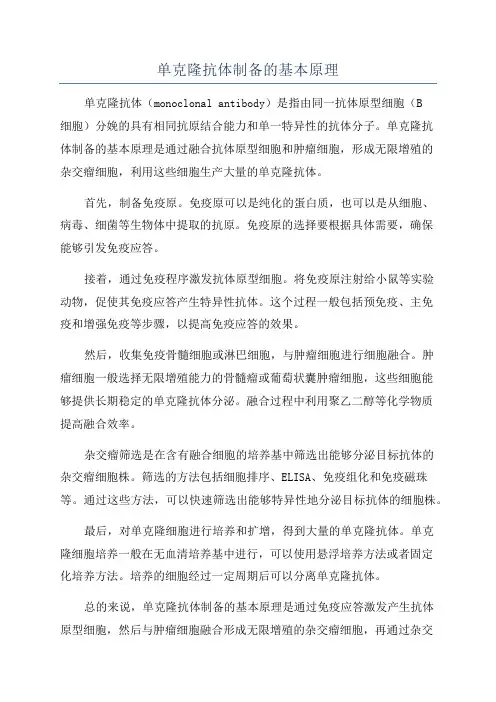 单克隆抗体制备的基本原理

单克隆抗体（monoclonal antibody）是指由同一抗体原型细胞（B细胞）分娩的具有相同抗原结合能力和单一特异性的抗体分子。单克隆抗体制备的基本原理是通过融合抗体原型细胞和肿瘤细胞，形成无限增殖的杂交瘤细胞，利用这些细胞生产大量的单克隆抗体。

首先，制备免疫原。免疫原可以是纯化的蛋白质，也可以是从细胞、病毒、细菌等生物体中提取的抗原。免疫原的选择要根据具体需要，确保能够引发免疫应答。

接着，通过免疫程序激发抗体原型细胞。将免疫原注射给小鼠等实验动物，促使其免疫应答产生特异性抗体。这个过程一般包括预免疫、主免疫和增强免疫等步骤，以提高免疫应答的效果。

然后，收集免疫骨髓细胞或淋巴细胞，与肿瘤细胞进行细胞融合。肿瘤细胞一般选择无限增殖能力的骨髓瘤或葡萄状囊肿瘤细胞，这些细胞能够提供长期稳定的单克隆抗体分泌。融合过程中利用聚乙二醇等化学物质提高融合效率。

杂交瘤筛选是在含有融合细胞的培养基中筛选出能够分泌目标抗体的杂交瘤细胞株。筛选的方法包括细胞排序、ELISA、免疫组化和免疫磁珠等。通过这些方法，可以快速筛选出能够特异性地分泌目标抗体的细胞株。

最后，对单克隆细胞进行培养和扩增，得到大量的单克隆抗体。单克隆细胞培养一般在无血清培养基中进行，可以使用悬浮培养方法或者固定化培养方法。培养的细胞经过一定周期后可以分离单克隆抗体。

总的来说，单克隆抗体制备的基本原理是通过免疫应答激发产生抗体原型细胞，然后与肿瘤细胞融合形成无限增殖的杂交瘤细胞，再通过杂交